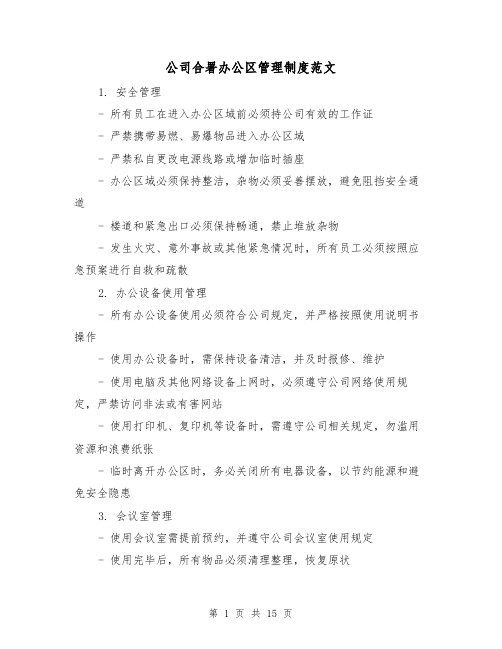 公司合署办公区管理制度范文

1. 安全管理

- 所有员工在进入办公区域前必须持公司有效的工作证

- 严禁携带易燃、易爆物品进入办公区域

- 严禁私自更改电源线路或增加临时插座

- 办公区域必须保持整洁，杂物必须妥善摆放，避免阻挡安全通道

- 楼道和紧急出口必须保持畅通，禁止堆放杂物

- 发生火灾、意外事故或其他紧急情况时，所有员工必须按照应急预案进行自救和疏散

2. 办公设备使用管理

- 所有办公设备使用必须符合公司规定，并严格按照使用说明书操作

- 使用办公设备时，需保持设备清洁，并及时报修、维护

- 使用电脑及其他网络设备上网时，必须遵守公司网络使用规定，严禁访问非法或有害网站

- 使用打印机、复印机等设备时，需遵守公司相关规定，勿滥用资源和浪费纸张

- 临时离开办公区时，务必关闭所有电器设备，以节约能源和避免安全隐患

3. 会议室管理

- 使用会议室需提前预约，并遵守公司会议室使用规定

- 使用完毕后，所有物品必须清理整理，恢复原状

第 1 页 共 15 页